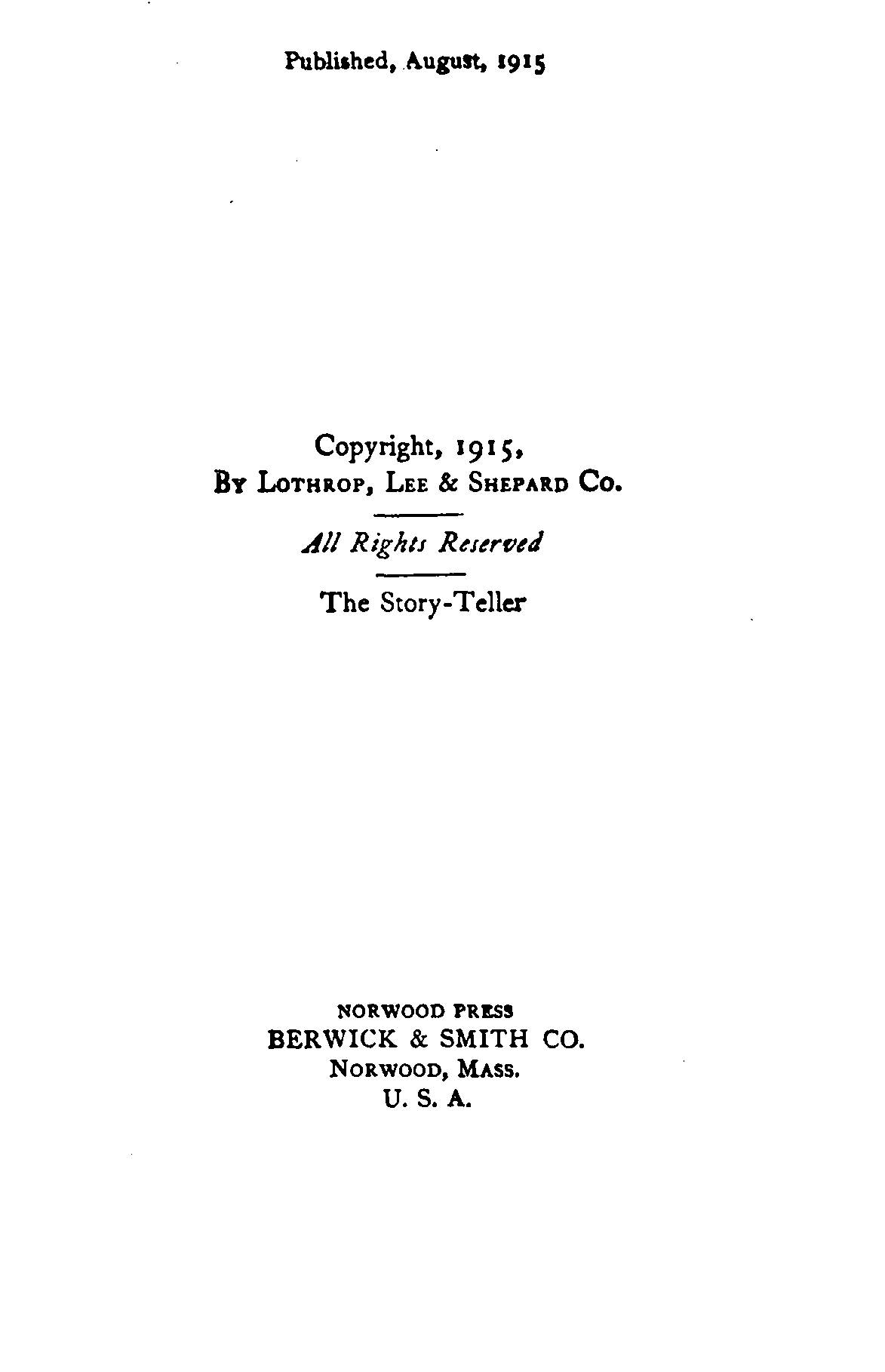 Published, August, 1915

Copyright, 1915,
By Lothrop, Lee & Shepard Co.

All Rights Reserved

The Story-Teller

NORWOOD PRESS
BERWICK & SMITH CO.
Norwood, Mass.
U. S. A.